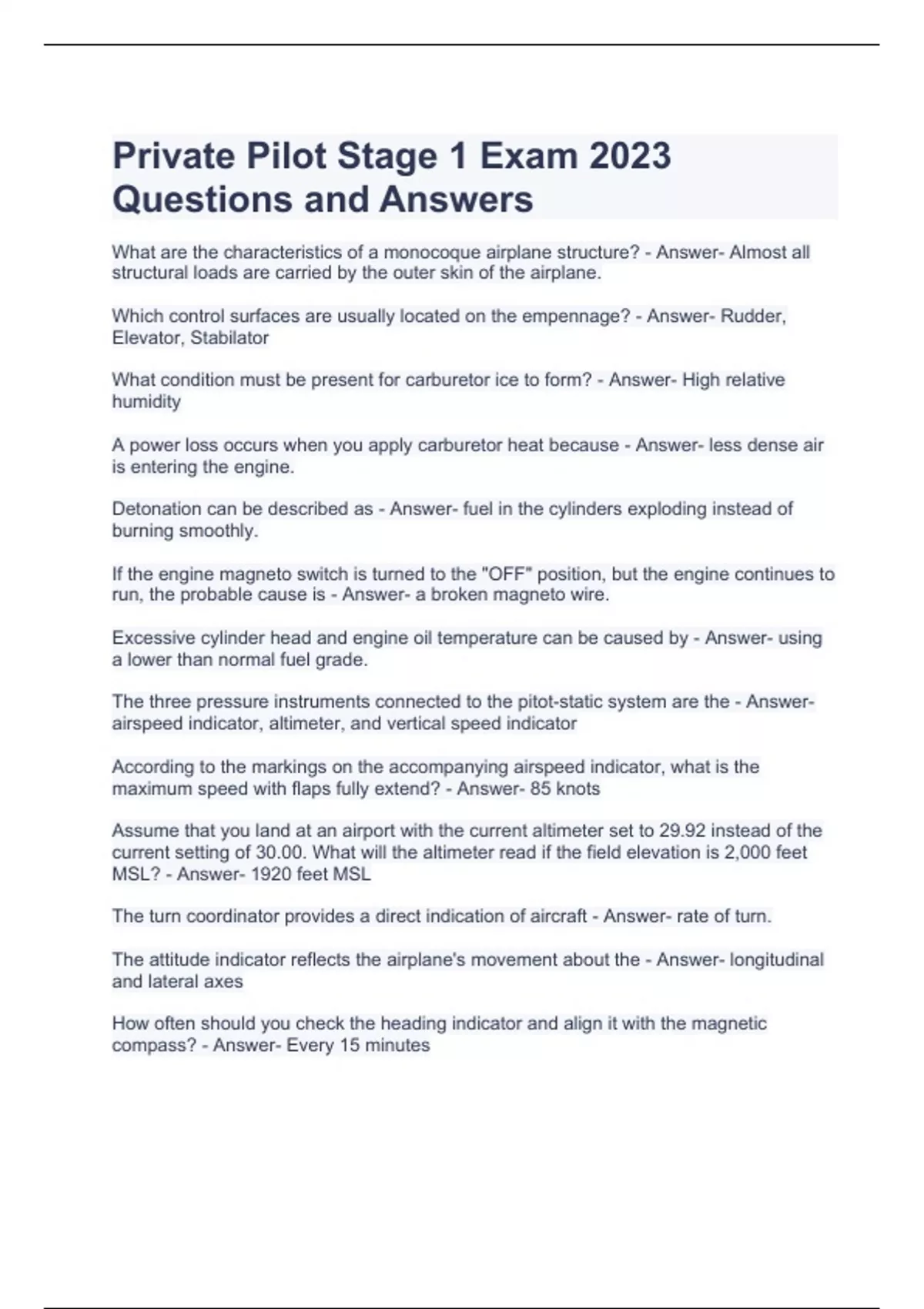 Private Pilot Stage 1 Exam 2023 Questions and Answers

What are the characteristics of a monocoque airplane structure? - Answer- Almost all structural loads are carried by the outer skin of the airplane.

Which control surfaces are usually located on the empennage? - Answer- Rudder, Elevator, Stabilator

What condition must be present for carburetor ice to form? - Answer- High relative humidity

A power loss occurs when you apply carburetor heat because - Answer- less dense air is entering the engine.

Detonation can be described as - Answer- fuel in the cylinders exploding instead of burning smoothly.

If the engine magneto switch is turned to the "OFF" position, but the engine continues to run, the probable cause is - Answer- a broken magneto wire.

Excessive cylinder head and engine oil temperature can be caused by - Answer- using a lower than normal fuel grade.

The three pressure instruments connected to the pitot-static system are the - Answer- airspeed indicator, altimeter, and vertical speed indicator

According to the markings on the accompanying airspeed indicator, what is the maximum speed with flaps fully extend? - Answer- 85 knots

Assume that you land at an airport with the current altimeter set to 29.92 instead of the current setting of 30.00. What will the altimeter read if the field elevation is 2,000 feet MSL? - Answer- 1920 feet MSL

The turn coordinator provides a direct indication of aircraft - Answer- rate of turn.

The attitude indicator reflects the airplane's movement about the - Answer- longitudinal and lateral axes

How often should you check the heading indicator and align it with the magnetic compass? - Answer- Every 15 minutes